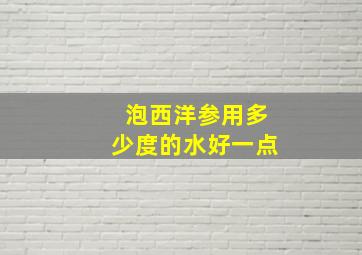 泡西洋参用多少度的水好一点